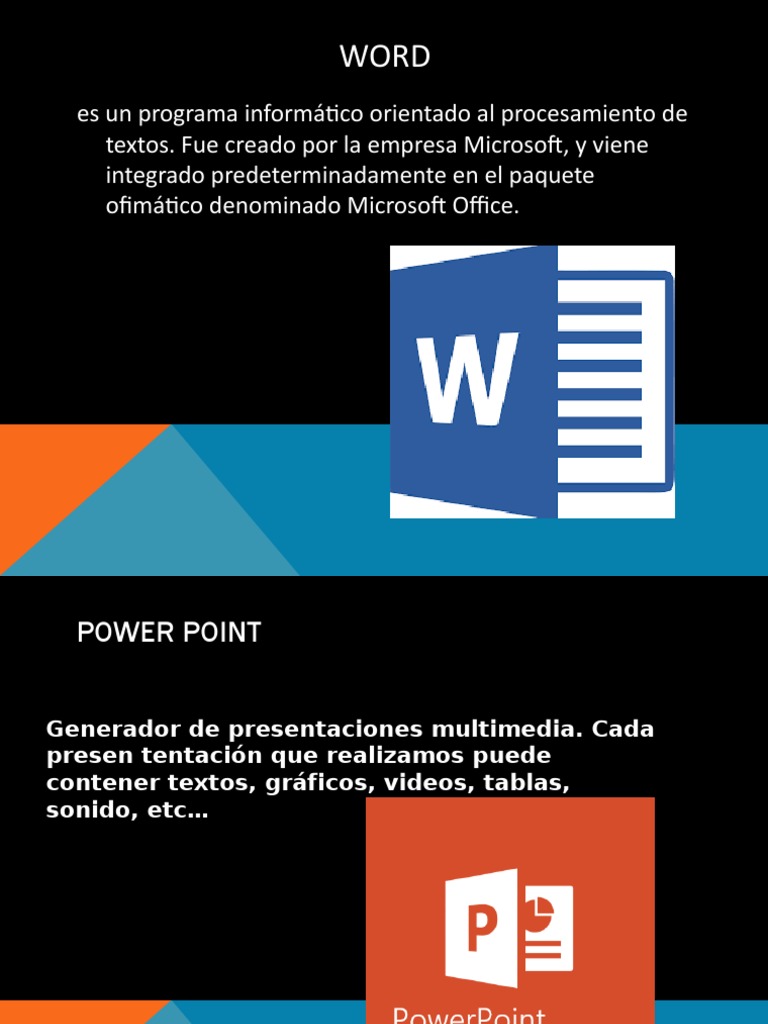 WORD

es un programa informático orientado al procesamiento de textos. Fue creado por la empresa Microsoft, y viene integrado predeterminadamente en el paquete ofimático denominado Microsoft Office.

W

POWER POINT

Generador de presentaciones multimedia. Cada presen tentación que realizamos puede contener textos, gráficos, videos, tablas, sonido, etc…

P

PowerPoint